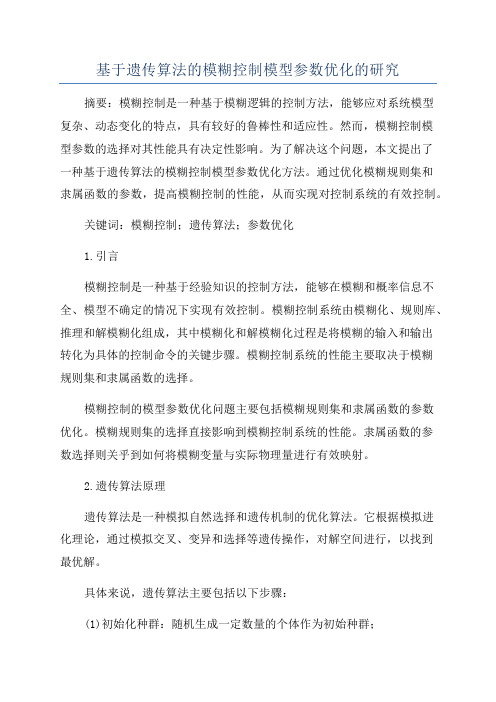 基于遗传算法的模糊控制模型参数优化的研究

摘要：模糊控制是一种基于模糊逻辑的控制方法，能够应对系统模型复杂、动态变化的特点，具有较好的鲁棒性和适应性。然而，模糊控制模型参数的选择对其性能具有决定性影响。为了解决这个问题，本文提出了一种基于遗传算法的模糊控制模型参数优化方法。通过优化模糊规则集和隶属函数的参数，提高模糊控制的性能，从而实现对控制系统的有效控制。

关键词：模糊控制；遗传算法；参数优化

1.引言

模糊控制是一种基于经验知识的控制方法，能够在模糊和概率信息不全、模型不确定的情况下实现有效控制。模糊控制系统由模糊化、规则库、推理和解模糊化组成，其中模糊化和解模糊化过程是将模糊的输入和输出转化为具体的控制命令的关键步骤。模糊控制系统的性能主要取决于模糊规则集和隶属函数的选择。

模糊控制的模型参数优化问题主要包括模糊规则集和隶属函数的参数优化。模糊规则集的选择直接影响到模糊控制系统的性能。隶属函数的参数选择则关乎到如何将模糊变量与实际物理量进行有效映射。

2.遗传算法原理

遗传算法是一种模拟自然选择和遗传机制的优化算法。它根据模拟进化理论，通过模拟交叉、变异和选择等遗传操作，对解空间进行，以找到最优解。

具体来说，遗传算法主要包括以下步骤：

(1)初始化种群：随机生成一定数量的个体作为初始种群；